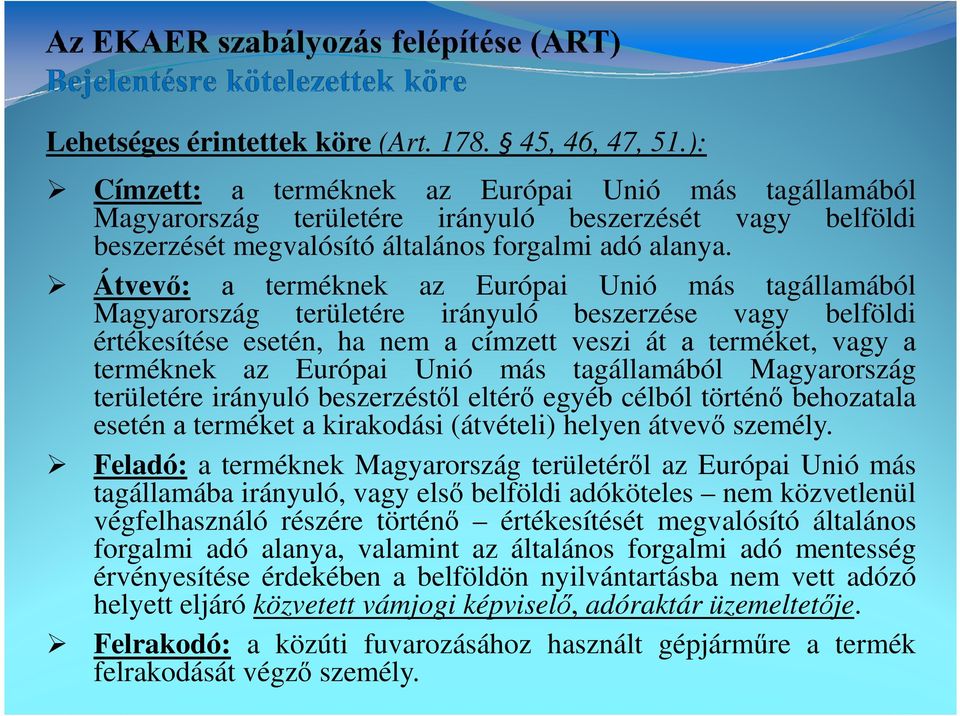 Az EKAER szabályozás felépítése (ART)
Bejelentésre kötelezettek köre

Lehetséges érintettek köre (Art. 178. § 45, 46, 47, 51.):

➢ Címzett: a terméknek az Európai Unió más tagállamából Magyarország területére irányuló beszerzését vagy belföldi beszerzését megvalósító általános forgalmi adó alanya.

➢ Átvevő: a terméknek az Európai Unió más tagállamából Magyarország területére irányuló beszerzése vagy belföldi értékesítése esetén, ha nem a címzett veszi át a terméket, vagy a terméknek az Európai Unió más tagállamából Magyarország területére irányuló beszerzéstől eltérő egyéb célból történő behozatala esetén a terméket a kirakodási (átvételi) helyen átvevő személy.

➢ Feladó: a terméknek Magyarország területéről az Európai Unió más tagállamába irányuló, vagy első belföldi adóköteles – nem közvetlenül végfelhasználó részére történő – értékesítését megvalósító általános forgalmi adó alanya, valamint az általános forgalmi adó mentesség érvényesítése érdekében a belföldön nyilvántartásba nem vett adózó helyett eljáró közvetett vámjogi képviselő, adóraktár üzemeltetője.

➢ Felrakodó: a közúti fuvarozásához használt gépjárműre a termék felrakodását végző személy.